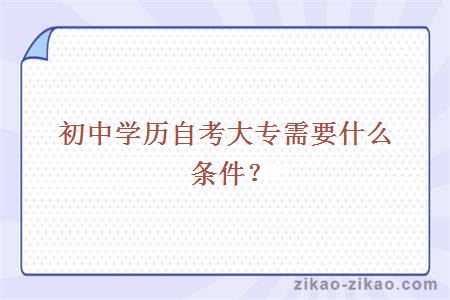 初中学历自考大专需要什么条件？

zikao-zikao.com